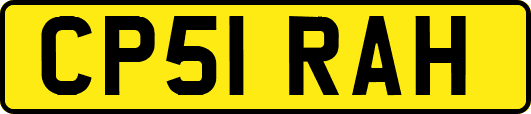 CP51 RAH